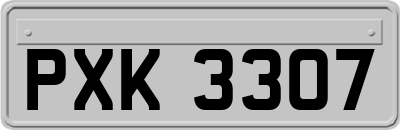 PXK 3307